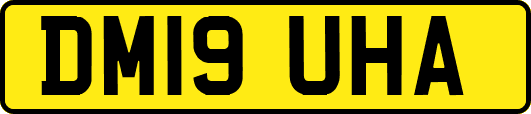 DM19 UHA